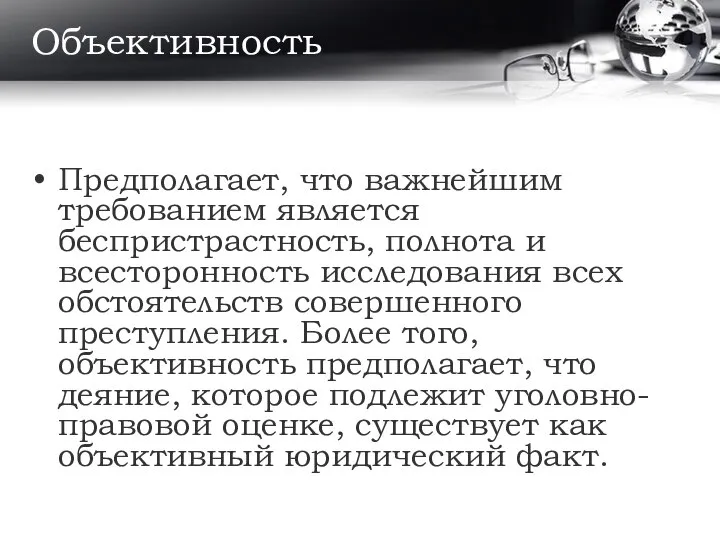 Объективность

• Предполагает, что важнейшим требованием является беспристрастность, полнота и всесторонность исследования всех обстоятельств совершенного преступления. Более того, объективность предполагает, что деяние, которое подлежит уголовно-правовой оценке, существует как объективный юридический факт.